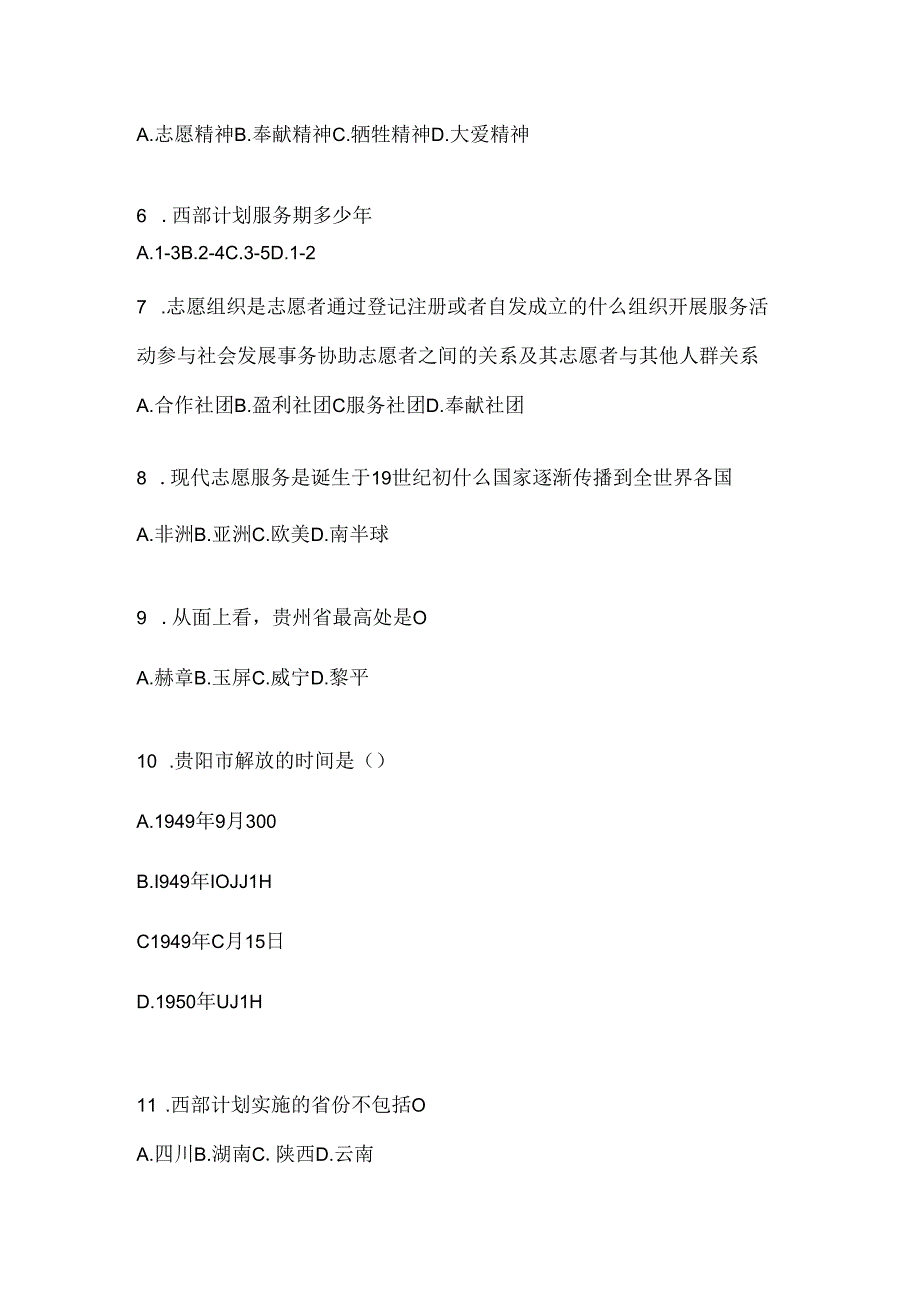 A.志愿精神B.奉献精神C.牺牲精神D.大爱精神

6 .西部计划服务期多少年

A.1-3B.2-4C.3-5D.1-2

7 .志愿组织是志愿者通过登记注册或者自发成立的什么组织开展服务活动参与社会发展事务协助志愿者之间的关系及其志愿者与其他人群关系

A.合作社团B.盈利社团C服务社团D.奉献社团

8 .现代志愿服务是诞生于19世纪初什么国家逐渐传播到全世界各国

A.非洲B.亚洲C.欧美D.南半球

9 .从面上看，贵州省最高处是O

A.赫章B.玉屏C.威宁D.黎平

10 .贵阳市解放的时间是（）

A.1949年9月300

B.I949年IOJJ1H

C1949年C月15日

D.1950年UJ1H

11 .西部计划实施的省份不包括O

A.四川B.湖南C. 陕西D.云南